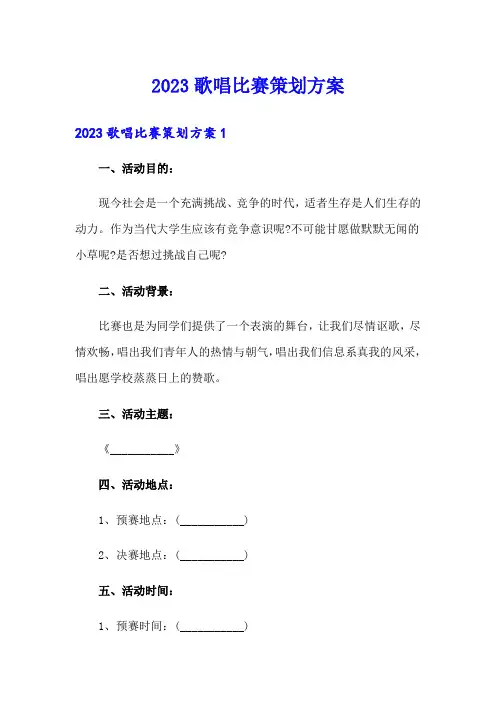 2023 歌唱比赛策划方案

2023 歌唱比赛策划方案 1

一、活动目的：

现今社会是一个充满挑战、竞争的时代，适者生存是人们生存的动力。作为当代大学生应该有竞争意识呢?不可能甘愿做默默无闻的小草呢?是否想过挑战自己呢?

二、活动背景：

比赛也是为同学们提供了一个表演的舞台，让我们尽情讴歌，尽情欢畅，唱出我们青年人的热情与朝气，唱出我们信息系真我的风采，唱出愿学校蒸蒸日上的赞歌。

三、活动主题：

《__________》

四、活动地点：

1、预赛地点：（__________）

2、决赛地点：（__________）

五、活动时间：

1、预赛时间：（__________）